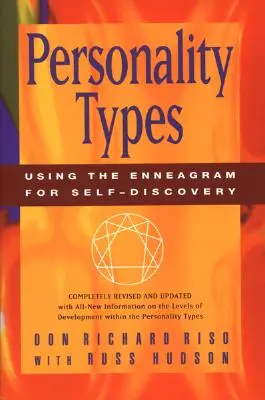 Personality Types

USING THE ENNEAGRAM FOR SELF-DISCOVERY

COMPLETELY REVISED AND UPDATED with All-New Information on the Levels of Development within the Personality Types

DON RICHARD RISO
WITH RUSS HUDSON